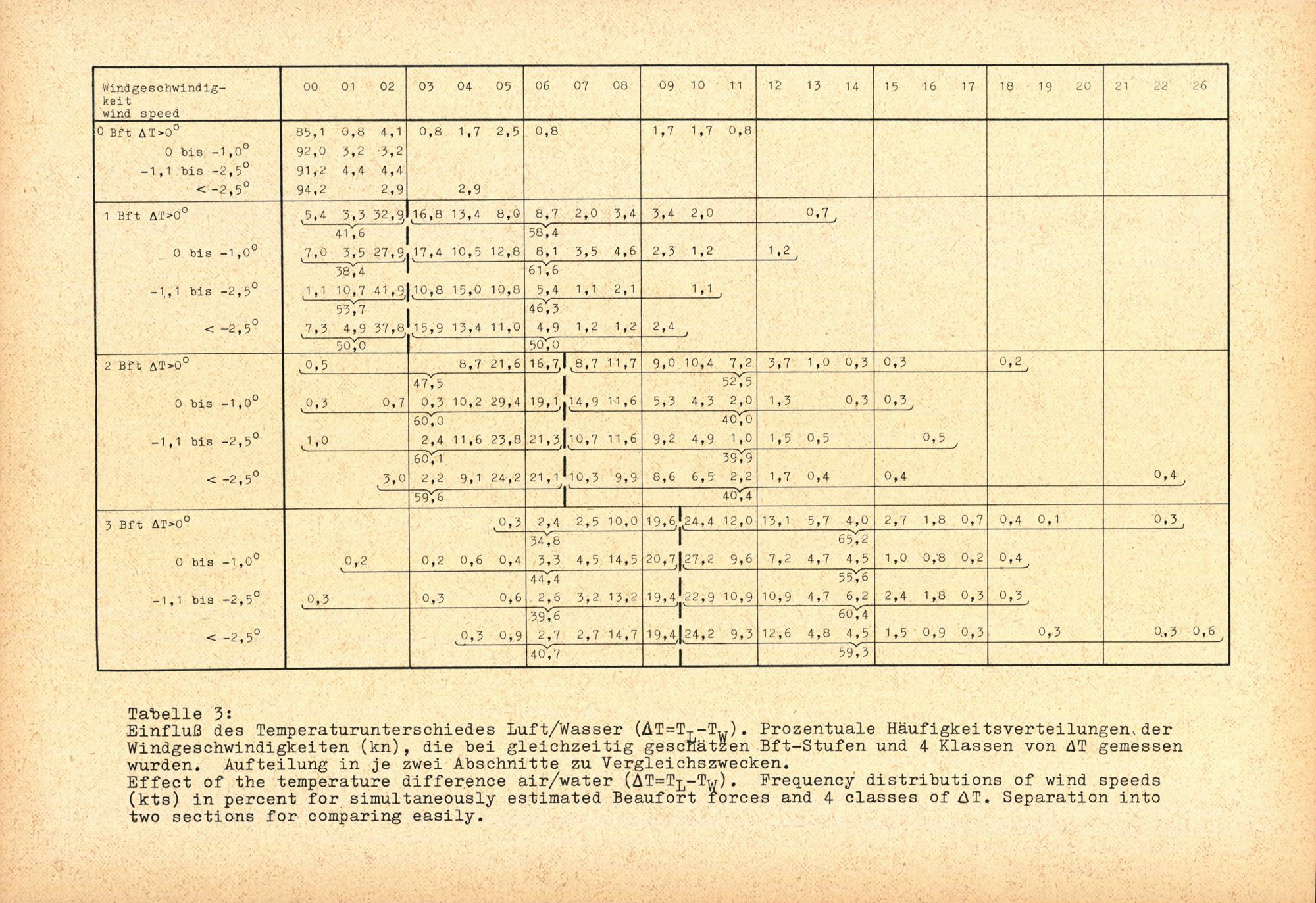 | Windgeschwindigkeit wind speed | 00 | 01 | 02 | 03 | 04 | 05 | 06 | 07 | 08 | 09 | 10 | 11 | 12 | 13 | 14 | 15 | 16 | 17 | 18 | 19 | 20 | 21 | 22 | 26 |
|---|---|---|---|---|---|---|---|---|---|---|---|---|---|---|---|---|---|---|---|---|---|---|---|---|
| 0 Bft $\Delta T>0^o$ | 85,1 | 0,8 | 4,1 | 0,8 | 1,7 | 2,5 | 0,8 | | | 1,7 | 1,7 | 0,8 | | | | | | | | | | | | |
| 0 bis $-1,0^o$ | 92,0 | 3,2 | 3,2 | | | | | | | | | | | | | | | | | | | | | |
| $-1,1$ bis $-2,5^o$ | 91,2 | 4,4 | 4,4 | | | | | | | | | | | | | | | | | | | | | |
| $<-2,5^o$ | 94,2 | | 2,9 | | 2,9 | | | | | | | | | | | | | | | | | | | |
| 1 Bft $\Delta T>0^o$ | 5,4 | 3,3 | 32,9 | 16,8 | 13,4 | 8,0 | 8,7 | 2,0 | 3,4 | 3,4 | 2,0 | | | 0,7 | | | | | | | | | | |
| | | 41,6 | | | | | 58,4 | | | | | | | | | | | | | | | | | |
| 0 bis $-1,0^o$ | 7,0 | 3,5 | 27,9 | 17,4 | 10,5 | 12,8 | 8,1 | 3,5 | 4,6 | 2,3 | 1,2 | | 1,2 | | | | | | | | | | | |
| | | 38,4 | | | | | 61,6 | | | | | | | | | | | | | | | | | |
| $-1,1$ bis $-2,5^o$ | 1,1 | 10,7 | 41,9 | 10,8 | 15,0 | 10,8 | 5,4 | 1,1 | 2,1 | | 1,1 | | | | | | | | | | | | | |
| | | 53,7 | | | | | 46,3 | | | | | | | | | | | | | | | | | |
| $<-2,5^o$ | 7,3 | 4,9 | 37,8 | 15,9 | 13,4 | 11,0 | 4,9 | 1,2 | 1,2 | 2,4 | | | | | | | | | | | | | | |
| | | 50,0 | | | | | 50,0 | | | | | | | | | | | | | | | | | |
| 2 Bft $\Delta T>0^o$ | 0,5 | | | | 8,7 | 21,6 | 16,7 | 8,7 | 11,7 | 9,0 | 10,4 | 7,2 | 3,7 | 1,0 | 0,3 | 0,3 | | | 0,2 | | | | | |
| | | | | 47,5 | | | | | | | | 52,5 | | | | | | | | | | | | |
| 0 bis $-1,0^o$ | 0,3 | | 0,7 | 0,3 | 10,2 | 29,4 | 19,1 | 14,9 | 11,6 | 5,3 | 4,3 | 2,0 | 1,3 | | 0,3 | 0,3 | | | | | | | | |
| | | | | 60,0 | | | | | | | | 40,0 | | | | | | | | | | | | |
| $-1,1$ bis $-2,5^o$ | 1,0 | | | 2,4 | 11,6 | 23,8 | 21,3 | 10,7 | 11,6 | 9,2 | 4,9 | 1,0 | 1,5 | 0,5 | | | 0,5 | | | | | | | |
| | | | | 60,1 | | | | | | | | 39,9 | | | | | | | | | | | | |
| $<-2,5^o$ | | | 3,0 | 2,2 | 9,1 | 24,2 | 21,1 | 10,3 | 9,9 | 8,6 | 6,5 | 2,2 | 1,7 | 0,4 | | 0,4 | | | | | | | 0,4 | |
| | | | | 59,6 | | | | | | | | 40,4 | | | | | | | | | | | | |
| 3 Bft $\Delta T>0^o$ | | | | | | 0,3 | 2,4 | 2,5 | 10,0 | 19,6 | 24,4 | 12,0 | 13,1 | 5,7 | 4,0 | 2,7 | 1,8 | 0,7 | 0,4 | 0,1 | | | 0,3 | |
| | | | | | | | 34,8 | | | | | | | | 65,2 | | | | | | | | | |
| 0 bis $-1,0^o$ | | 0,2 | | 0,2 | 0,6 | 0,4 | 3,3 | 4,5 | 14,5 | 20,7 | 27,2 | 9,6 | 7,2 | 4,7 | 4,5 | 1,0 | 0,8 | 0,2 | 0,4 | | | | | |
| | | | | | | | 44,4 | | | | | | | | 55,6 | | | | | | | | | |
| $-1,1$ bis $-2,5^o$ | 0,3 | | | 0,3 | | 0,6 | 2,6 | 3,2 | 13,2 | 19,4 | 22,9 | 10,9 | 10,9 | 4,7 | 6,2 | 2,4 | 1,8 | 0,3 | 0,3 | | | | | |
| | | | | | | | 39,6 | | | | | | | | 60,4 | | | | | | | | | |
| $<-2,5^o$ | | | | | 0,3 | 0,9 | 2,7 | 2,7 | 14,7 | 19,4 | 24,2 | 9,3 | 12,6 | 4,8 | 4,5 | 1,5 | 0,9 | 0,3 | | 0,3 | | | 0,3 | 0,6 |
| | | | | | | | 40,7 | | | | | | | | 59,3 | | | | | | | | | |

Tabelle 3:
Einfluß des Temperaturunterschiedes Luft/Wasser ($\Delta T=T_L-T_W$). Prozentuale Häufigkeitsverteilungen der Windgeschwindigkeiten (kn), die bei gleichzeitig geschätzen Bft-Stufen und 4 Klassen von $\Delta T$ gemessen wurden. Aufteilung in je zwei Abschnitte zu Vergleichszwecken.
Effect of the temperature difference air/water ($\Delta T=T_L-T_W$). Frequency distributions of wind speeds (kts) in percent for simultaneously estimated Beaufort forces and 4 classes of $\Delta T$. Separation into two sections for comparing easily.